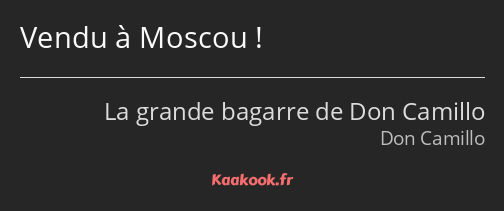 Vendu à Moscou !

La grande bagarre de Don Camillo
Don Camillo

Kaakook.fr